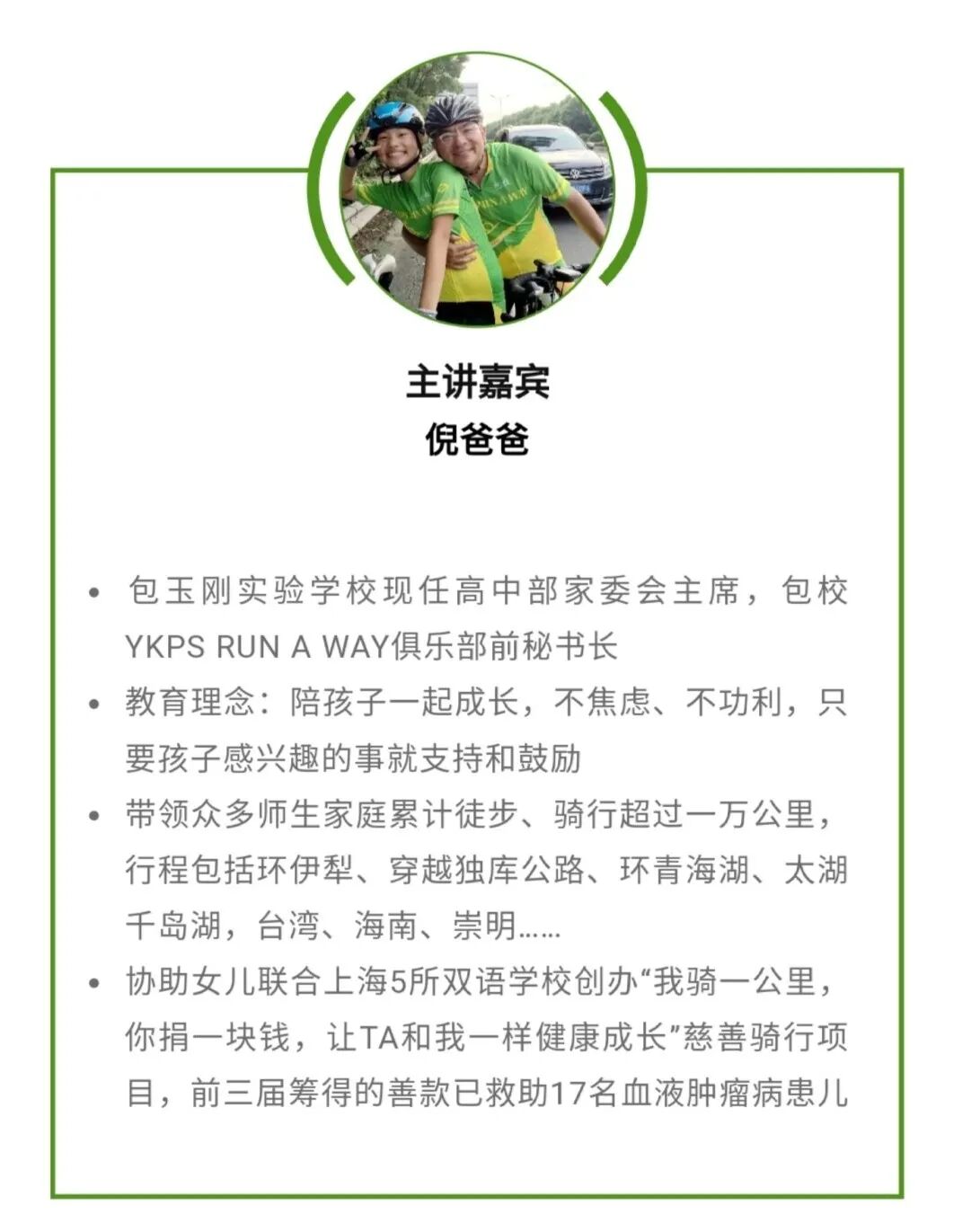 主讲嘉宾
倪爸爸

• 包玉刚实验学校现任高中部家委会主席，包校YKPS RUN A WAY俱乐部前秘书长
• 教育理念：陪孩子一起成长，不焦虑、不功利，只要孩子感兴趣的事就支持和鼓励
• 带领众多师生家庭累计徒步、骑行超过一万公里，行程包括环伊犁、穿越独库公路、环青海湖、太湖千岛湖，台湾、海南、崇明……
• 协助女儿联合上海5所双语学校创办“我骑一公里，你捐一块钱，让TA和我一样健康成长”慈善骑行项目，前三届筹得的善款已救助17名血液肿瘤病患儿